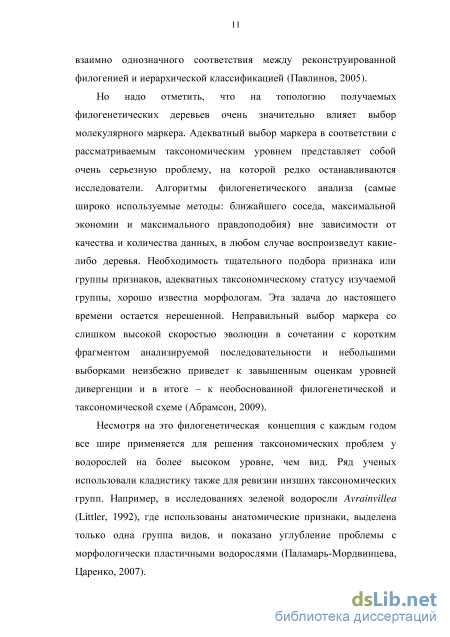 11

взаимно однозначного соответствия между реконструированной филогенией и иерархической классификацией (Павлинов, 2005).

Но надо отметить, что на топологию получаемых филогенетических деревьев очень значительно влияет выбор молекулярного маркера. Адекватный выбор маркера в соответствии с рассматриваемым таксономическим уровнем представляет собой очень серьезную проблему, на которой редко останавливаются исследователи. Алгоритмы филогенетического анализа (самые широко используемые методы: ближайшего соседа, максимальной экономии и максимального правдоподобия) вне зависимости от качества и количества данных, в любом случае воспроизведут какие-либо деревья. Необходимость тщательного подбора признака или группы признаков, адекватных таксономическому статусу изучаемой группы, хорошо известна морфологам. Эта задача до настоящего времени остается нерешенной. Неправильный выбор маркера со слишком высокой скоростью эволюции в сочетании с коротким фрагментом анализируемой последовательности и небольшими выборками неизбежно приведет к завышенным оценкам уровней дивергенции и в итоге – к необоснованной филогенетической и таксономической схеме (Абрамсон, 2009).

Несмотря на это филогенетическая концепция с каждым годом все шире применяется для решения таксономических проблем у водорослей на более высоком уровне, чем вид. Ряд ученых использовали кладистику также для ревизии низших таксономических групп. Например, в исследованиях зеленой водоросли Avrainvillea (Littler, 1992), где использованы анатомические признаки, выделена только одна группа видов, и показано углубление проблемы с морфологически пластичными водорослями (Паламарь-Мордвинцева, Царенко, 2007).

dsLib.net
библиотека диссертаций